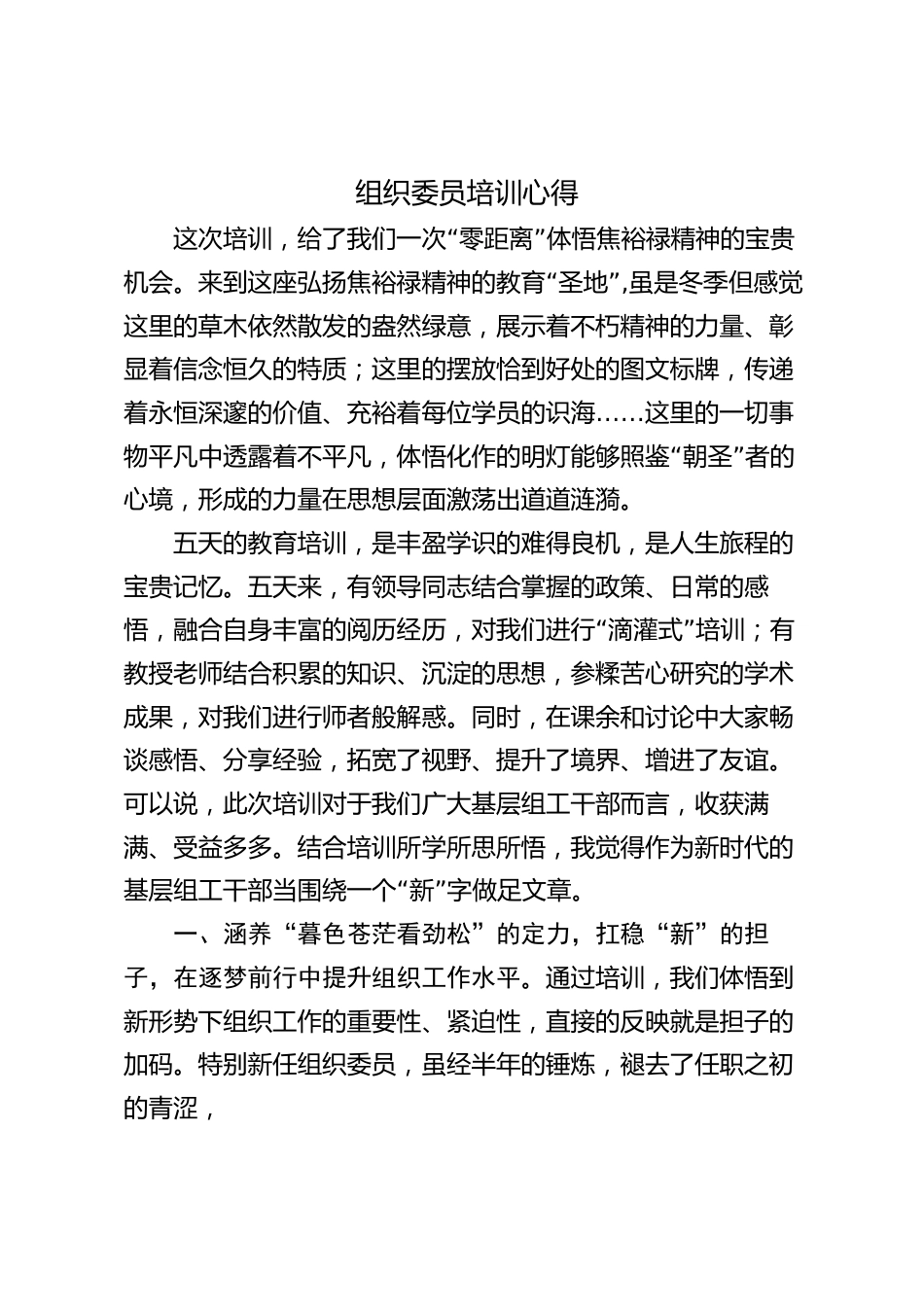 组织委员培训心得

这次培训，给了我们一次“零距离”体悟焦裕禄精神的宝贵机会。来到这座弘扬焦裕禄精神的教育“圣地”,虽是冬季但感觉这里的草木依然散发的盎然绿意，展示着不朽精神的力量、彰显着信念恒久的特质；这里的摆放恰到好处的图文标牌，传递着永恒深邃的价值、充裕着每位学员的识海……这里的一切事物平凡中透露着不平凡，体悟化作的明灯能够照鉴“朝圣”者的心境，形成的力量在思想层面激荡出道道涟漪。

五天的教育培训，是丰盈学识的难得良机，是人生旅程的宝贵记忆。五天来，有领导同志结合掌握的政策、日常的感悟，融合自身丰富的阅历经历，对我们进行“滴灌式”培训；有教授老师结合积累的知识、沉淀的思想，参糅苦心研究的学术成果，对我们进行师者般解惑。同时，在课余和讨论中大家畅谈感悟、分享经验，拓宽了视野、提升了境界、增进了友谊。可以说，此次培训对于我们广大基层组工干部而言，收获满满、受益多多。结合培训所学所思所悟，我觉得作为新时代的基层组工干部当围绕一个“新”字做足文章。

一、涵养“暮色苍茫看劲松”的定力，扛稳“新”的担子，在逐梦前行中提升组织工作水平。通过培训，我们体悟到新形势下组织工作的重要性、紧迫性，直接的反映就是担子的加码。特别新任组织委员，虽经半年的锤炼，褪去了任职之初的青涩，